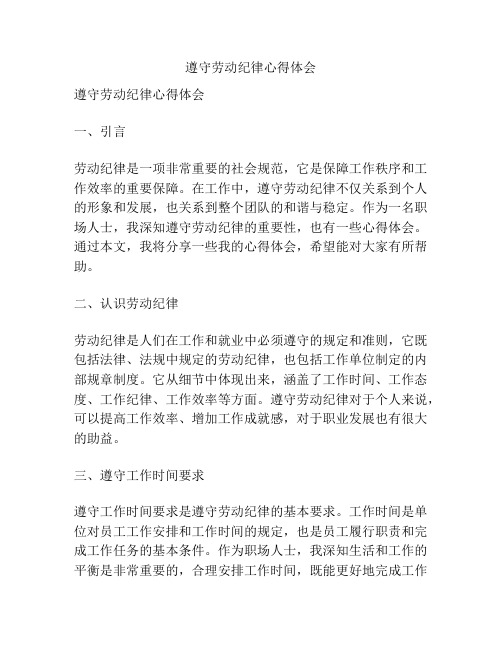 遵守劳动纪律心得体会

遵守劳动纪律心得体会

一、引言

劳动纪律是一项非常重要的社会规范，它是保障工作秩序和工作效率的重要保障。在工作中，遵守劳动纪律不仅关系到个人的形象和发展，也关系到整个团队的和谐与稳定。作为一名职场人士，我深知遵守劳动纪律的重要性，也有一些心得体会。通过本文，我将分享一些我的心得体会，希望能对大家有所帮助。

二、认识劳动纪律

劳动纪律是人们在工作和就业中必须遵守的规定和准则，它既包括法律、法规中规定的劳动纪律，也包括工作单位制定的内部规章制度。它从细节中体现出来，涵盖了工作时间、工作态度、工作纪律、工作效率等方面。遵守劳动纪律对于个人来说，可以提高工作效率、增加工作成就感，对于职业发展也有很大的助益。

三、遵守工作时间要求

遵守工作时间要求是遵守劳动纪律的基本要求。工作时间是单位对员工工作安排和工作时间的规定，也是员工履行职责和完成工作任务的基本条件。作为职场人士，我深知生活和工作的平衡是非常重要的，合理安排工作时间，既能更好地完成工作